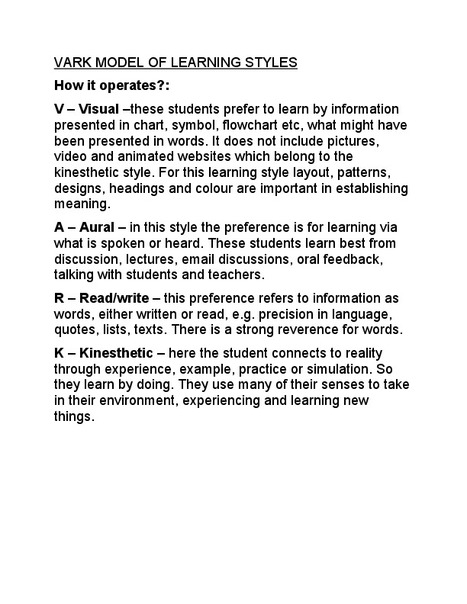 VARK MODEL OF LEARNING STYLES

How it operates?:

V – Visual –these students prefer to learn by information presented in chart, symbol, flowchart etc, what might have been presented in words. It does not include pictures, video and animated websites which belong to the kinesthetic style. For this learning style layout, patterns, designs, headings and colour are important in establishing meaning.

A – Aural – in this style the preference is for learning via what is spoken or heard. These students learn best from discussion, lectures, email discussions, oral feedback, talking with students and teachers.

R – Read/write – this preference refers to information as words, either written or read, e.g. precision in language, quotes, lists, texts. There is a strong reverence for words.

K – Kinesthetic – here the student connects to reality through experience, example, practice or simulation. So they learn by doing. They use many of their senses to take in their environment, experiencing and learning new things.